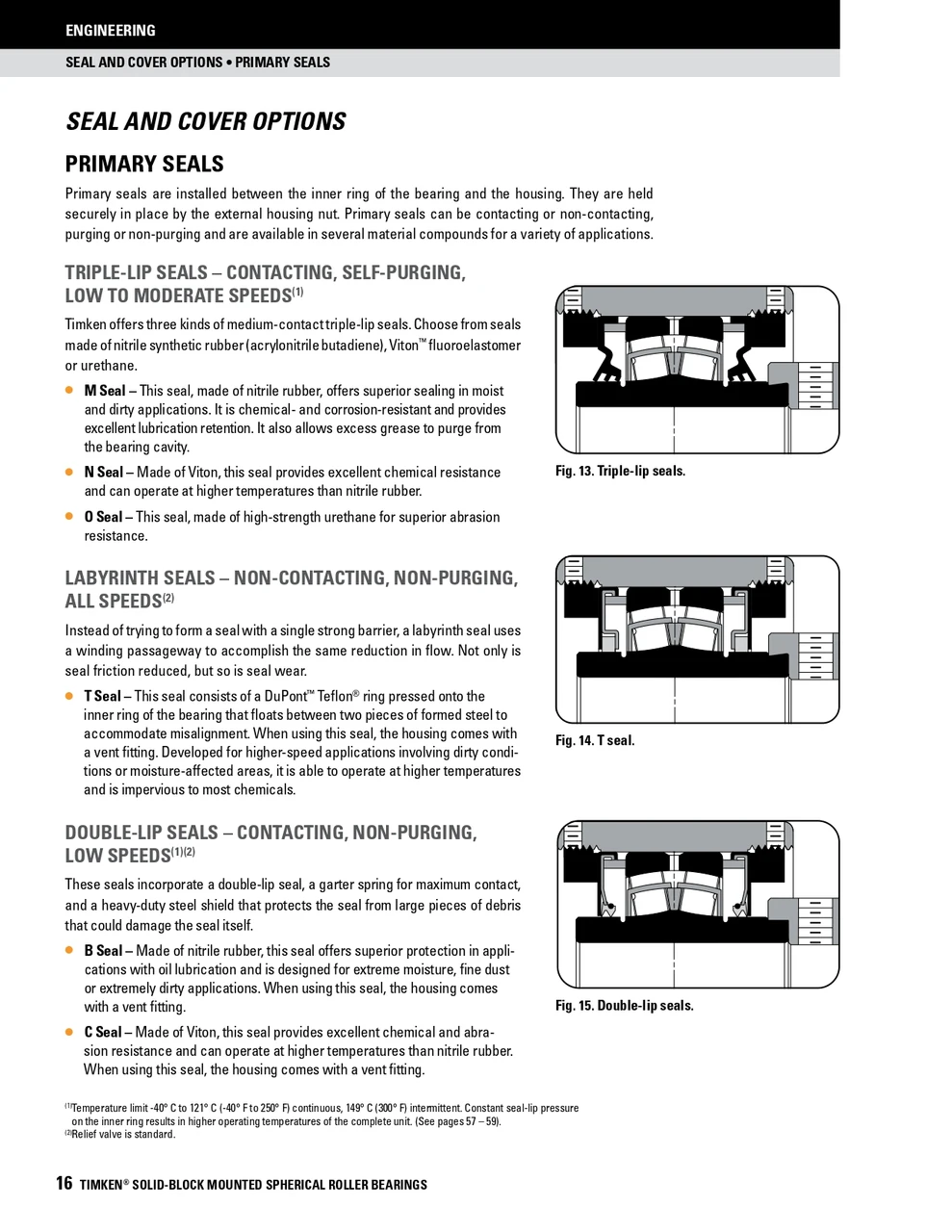 ENGINEERING

SEAL AND COVER OPTIONS • PRIMARY SEALS

SEAL AND COVER OPTIONS

PRIMARY SEALS

Primary seals are installed between the inner ring of the bearing and the housing. They are held securely in place by the external housing nut. Primary seals can be contacting or non-contacting, purging or non-purging and are available in several material compounds for a variety of applications.

TRIPLE-LIP SEALS – CONTACTING, SELF-PURGING, LOW TO MODERATE SPEEDS$^{(1)}$

Timken offers three kinds of medium-contact triple-lip seals. Choose from seals made of nitrile synthetic rubber (acrylonitrile butadiene), Viton™ fluoroelastomer or urethane.

• M Seal – This seal, made of nitrile rubber, offers superior sealing in moist and dirty applications. It is chemical- and corrosion-resistant and provides excellent lubrication retention. It also allows excess grease to purge from the bearing cavity.

• N Seal – Made of Viton, this seal provides excellent chemical resistance and can operate at higher temperatures than nitrile rubber.

• O Seal – This seal, made of high-strength urethane for superior abrasion resistance.

Fig. 13. Triple-lip seals.

LABYRINTH SEALS – NON-CONTACTING, NON-PURGING, ALL SPEEDS$^{(2)}$

Instead of trying to form a seal with a single strong barrier, a labyrinth seal uses a winding passageway to accomplish the same reduction in flow. Not only is seal friction reduced, but so is seal wear.

• T Seal – This seal consists of a DuPont™ Teflon® ring pressed onto the inner ring of the bearing that floats between two pieces of formed steel to accommodate misalignment. When using this seal, the housing comes with a vent fitting. Developed for higher-speed applications involving dirty conditions or moisture-affected areas, it is able to operate at higher temperatures and is impervious to most chemicals.

Fig. 14. T seal.

DOUBLE-LIP SEALS – CONTACTING, NON-PURGING, LOW SPEEDS$^{(1)(2)}$

These seals incorporate a double-lip seal, a garter spring for maximum contact, and a heavy-duty steel shield that protects the seal from large pieces of debris that could damage the seal itself.

• B Seal – Made of nitrile rubber, this seal offers superior protection in applications with oil lubrication and is designed for extreme moisture, fine dust or extremely dirty applications. When using this seal, the housing comes with a vent fitting.

• C Seal – Made of Viton, this seal provides excellent chemical and abrasion resistance and can operate at higher temperatures than nitrile rubber. When using this seal, the housing comes with a vent fitting.

Fig. 15. Double-lip seals.

$^{(1)}$Temperature limit -40° C to 121° C (-40° F to 250° F) continuous, 149° C (300° F) intermittent. Constant seal-lip pressure on the inner ring results in higher operating temperatures of the complete unit. (See pages 57 – 59).
$^{(2)}$Relief valve is standard.

16 TIMKEN® SOLID-BLOCK MOUNTED SPHERICAL ROLLER BEARINGS